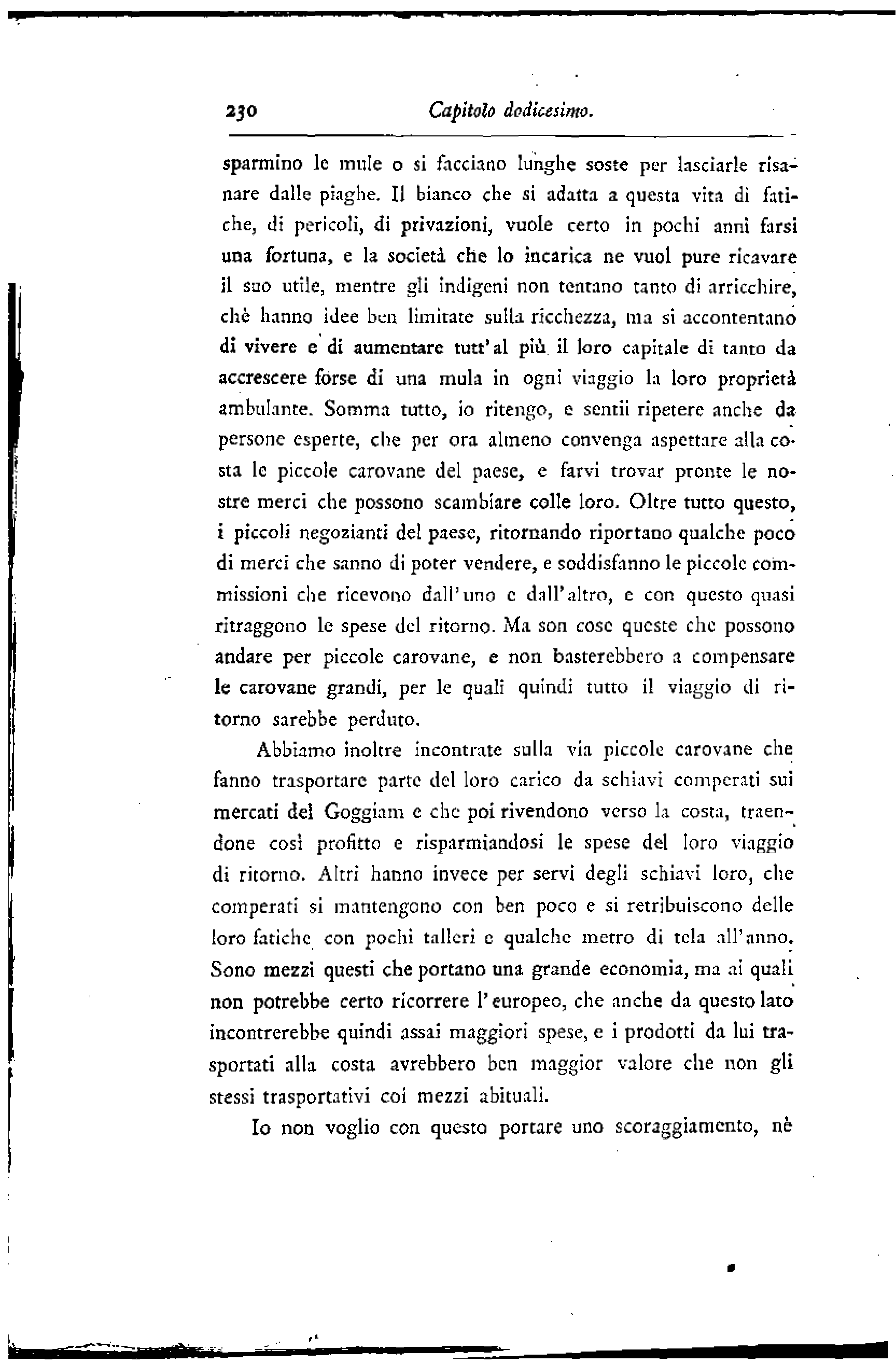 230 Capitolo dodicesimo.

sparmino le mule o si facciano lunghe soste per lasciarle risanare dalle piaghe. Il bianco che si adatta a questa vita di fatiche, di pericoli, di privazioni, vuole certo in pochi anni farsi una fortuna, e la società che lo incarica ne vuol pure ricavare il suo utile, mentre gli indigeni non tentano tanto di arricchire, chè hanno idee ben limitate sulla ricchezza, ma si accontentano di vivere e di aumentare tutt'al più il loro capitale di tanto da accrescere forse di una mula in ogni viaggio la loro proprietà ambulante. Somma tutto, io ritengo, e sentii ripetere anche da persone esperte, che per ora almeno convenga aspettare alla costa le piccole carovane del paese, e farvi trovar pronte le nostre merci che possono scambiare colle loro. Oltre tutto questo, i piccoli negozianti del paese, ritornando riportano qualche poco di merci che sanno di poter vendere, e soddisfanno le piccole commissioni che ricevono dall'uno e dall'altro, e con questo quasi ritraggono le spese del ritorno. Ma son cose queste che possono andare per piccole carovane, e non basterebbero a compensare le carovane grandi, per le quali quindi tutto il viaggio di ritorno sarebbe perduto.

Abbiamo inoltre incontrate sulla via piccole carovane che fanno trasportare parte del loro carico da schiavi comperati sui mercati del Goggiam e che poi rivendono verso la costa, traendone così profitto e risparmiandosi le spese del loro viaggio di ritorno. Altri hanno invece per servi degli schiavi loro, che comperati si mantengono con ben poco e si retribuiscono delle loro fatiche con pochi talleri e qualche metro di tela all'anno. Sono mezzi questi che portano una grande economia, ma ai quali non potrebbe certo ricorrere l'europeo, che anche da questo lato incontrerebbe quindi assai maggiori spese, e i prodotti da lui trasportati alla costa avrebbero ben maggior valore che non gli stessi trasportativi coi mezzi abituali.

Io non voglio con questo portare uno scoraggiamento, nè